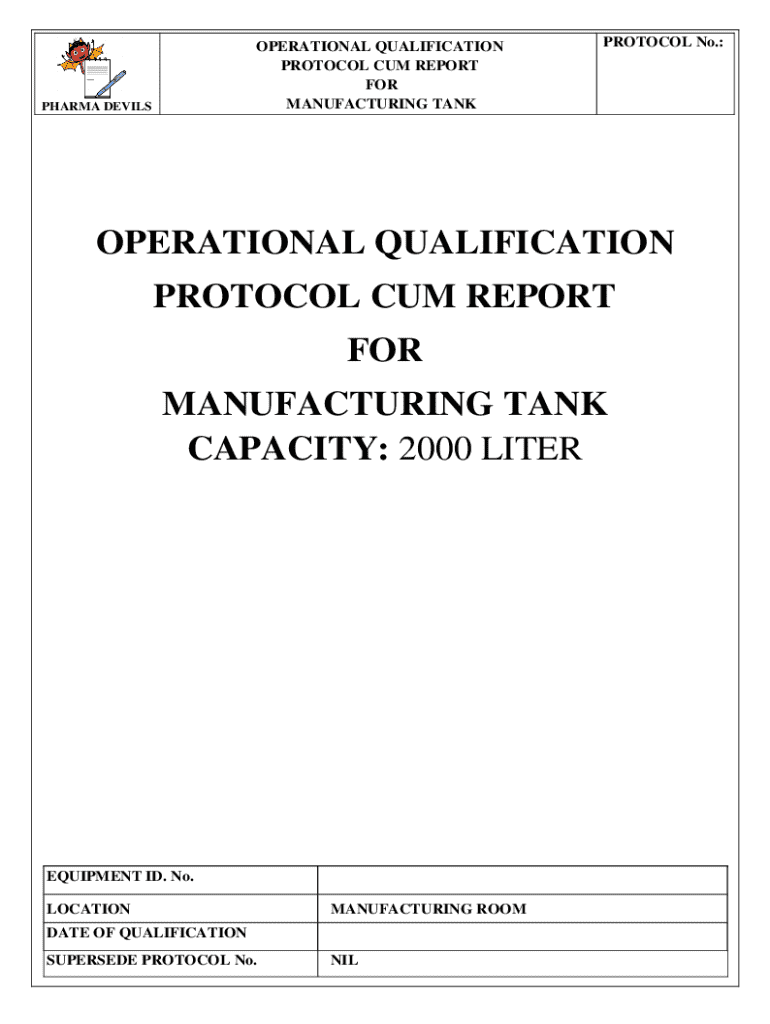 PHARMA DEVILS

OPERATIONAL QUALIFICATION
PROTOCOL CUM REPORT
FOR
MANUFACTURING TANK

PROTOCOL No.:

OPERATIONAL QUALIFICATION
PROTOCOL CUM REPORT
FOR
MANUFACTURING TANK
CAPACITY: 2000 LITER

EQUIPMENT ID. No.
LOCATION MANUFACTURING ROOM
DATE OF QUALIFICATION
SUPERSEDE PROTOCOL No. NIL